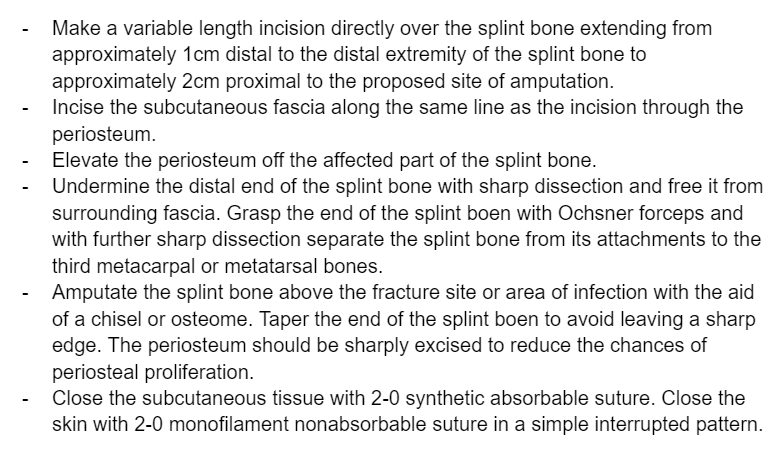 - Make a variable length incision directly over the splint bone extending from approximately 1cm distal to the distal extremity of the splint bone to approximately 2cm proximal to the proposed site of amputation.
- Incise the subcutaneous fascia along the same line as the incision through the periosteum.
- Elevate the periosteum off the affected part of the splint bone.
- Undermine the distal end of the splint bone with sharp dissection and free it from surrounding fascia. Grasp the end of the splint boen with Ochsner forceps and with further sharp dissection separate the splint bone from its attachments to the third metacarpal or metatarsal bones.
- Amputate the splint bone above the fracture site or area of infection with the aid of a chisel or osteome. Taper the end of the splint boen to avoid leaving a sharp edge. The periosteum should be sharply excised to reduce the chances of periosteal proliferation.
- Close the subcutaneous tissue with 2-0 synthetic absorbable suture. Close the skin with 2-0 monofilament nonabsorbable suture in a simple interrupted pattern.